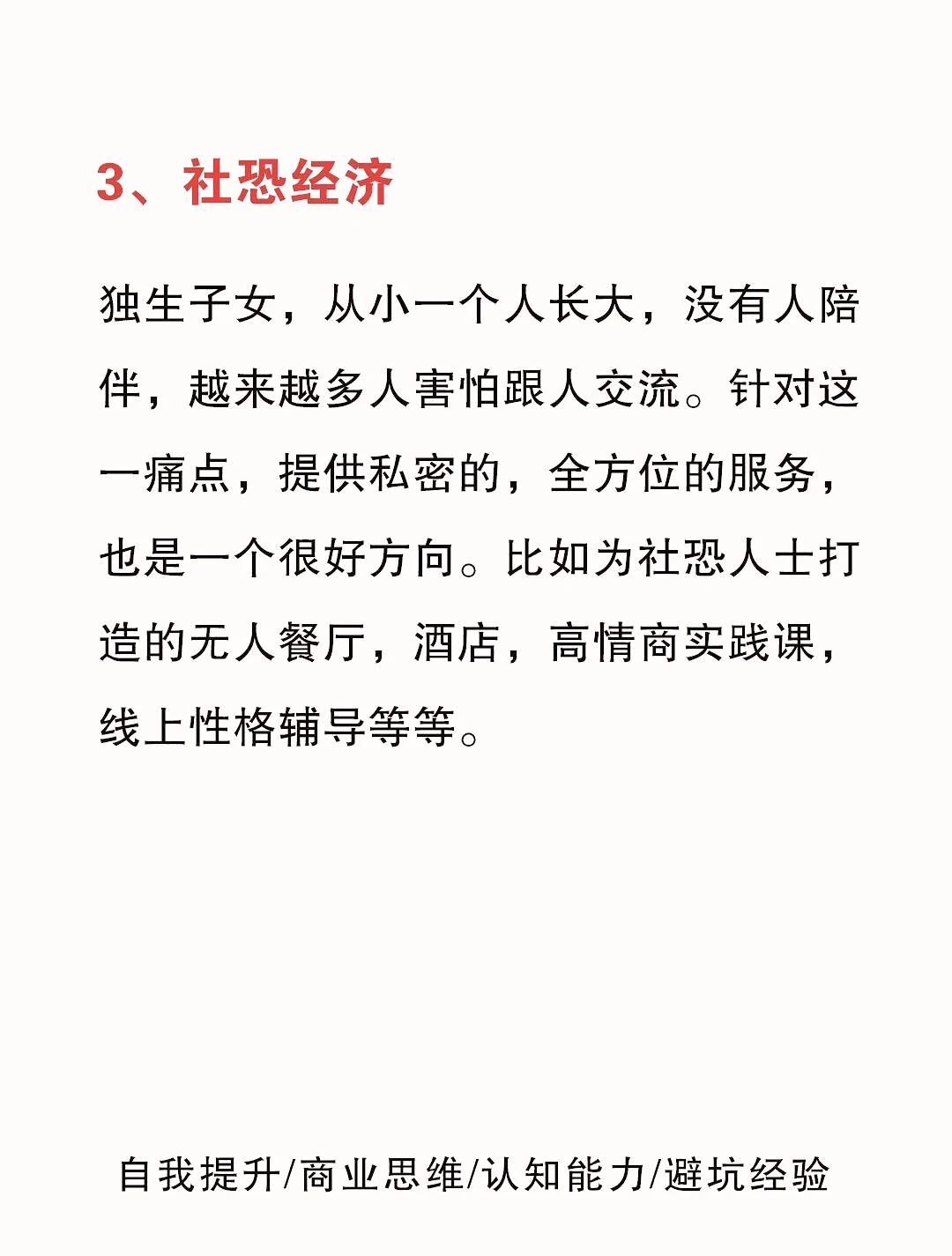 3、社恐经济

独生子女，从小一个人长大，没有人陪伴，越来越多人害怕跟人交流。针对这一痛点，提供私密的，全方位的服务，也是一个很好方向。比如为社恐人士打造的无人餐厅，酒店，高情商实践课，线上性格辅导等等。

自我提升/商业思维/认知能力/避坑经验